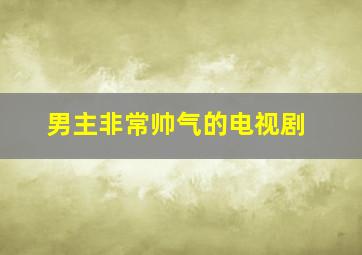 男主非常帅气的电视剧